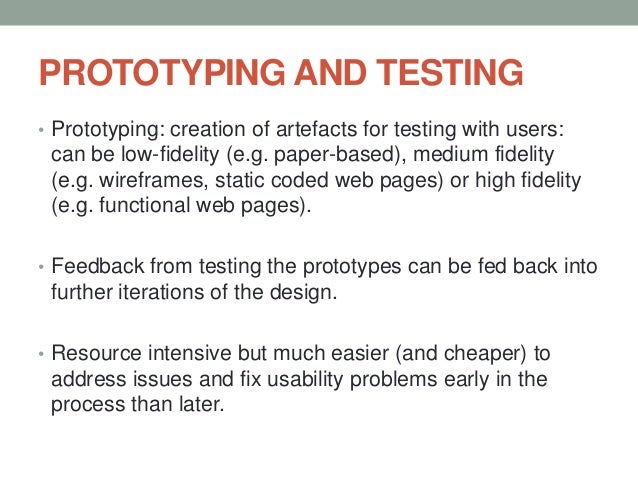 PROTOTYPING AND TESTING

• Prototyping: creation of artefacts for testing with users: can be low-fidelity (e.g. paper-based), medium fidelity (e.g. wireframes, static coded web pages) or high fidelity (e.g. functional web pages).

• Feedback from testing the prototypes can be fed back into further iterations of the design.

• Resource intensive but much easier (and cheaper) to address issues and fix usability problems early in the process than later.